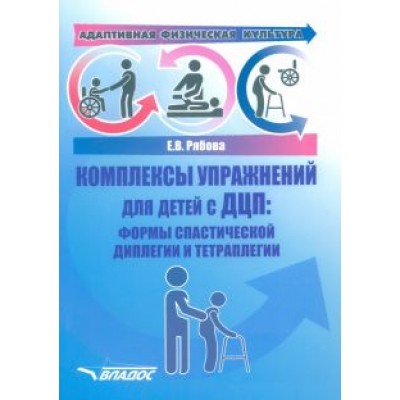 АДАПТИВНАЯ ФИЗИЧЕСКАЯ КУЛЬТУРА

Е.В. Рябова

КОМПЛЕКСЫ УПРАЖНЕНИЙ ДЛЯ ДЕТЕЙ С ДЦП: ФОРМЫ СПАСТИЧЕСКОЙ ДИПЛЕГИИ И ТЕТРАПЛЕГИИ

ВЛАДОС